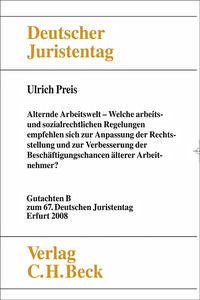 Deutscher Juristentag

Ulrich Preis

Alternde Arbeitswelt – Welche arbeits- und sozialrechtlichen Regelungen empfehlen sich zur Anpassung der Rechtsstellung und zur Verbesserung der Beschäftigungschancen älterer Arbeitnehmer?

Gutachten B
zum 67. Deutschen Juristentag
Erfurt 2008

Verlag
C.H.Beck